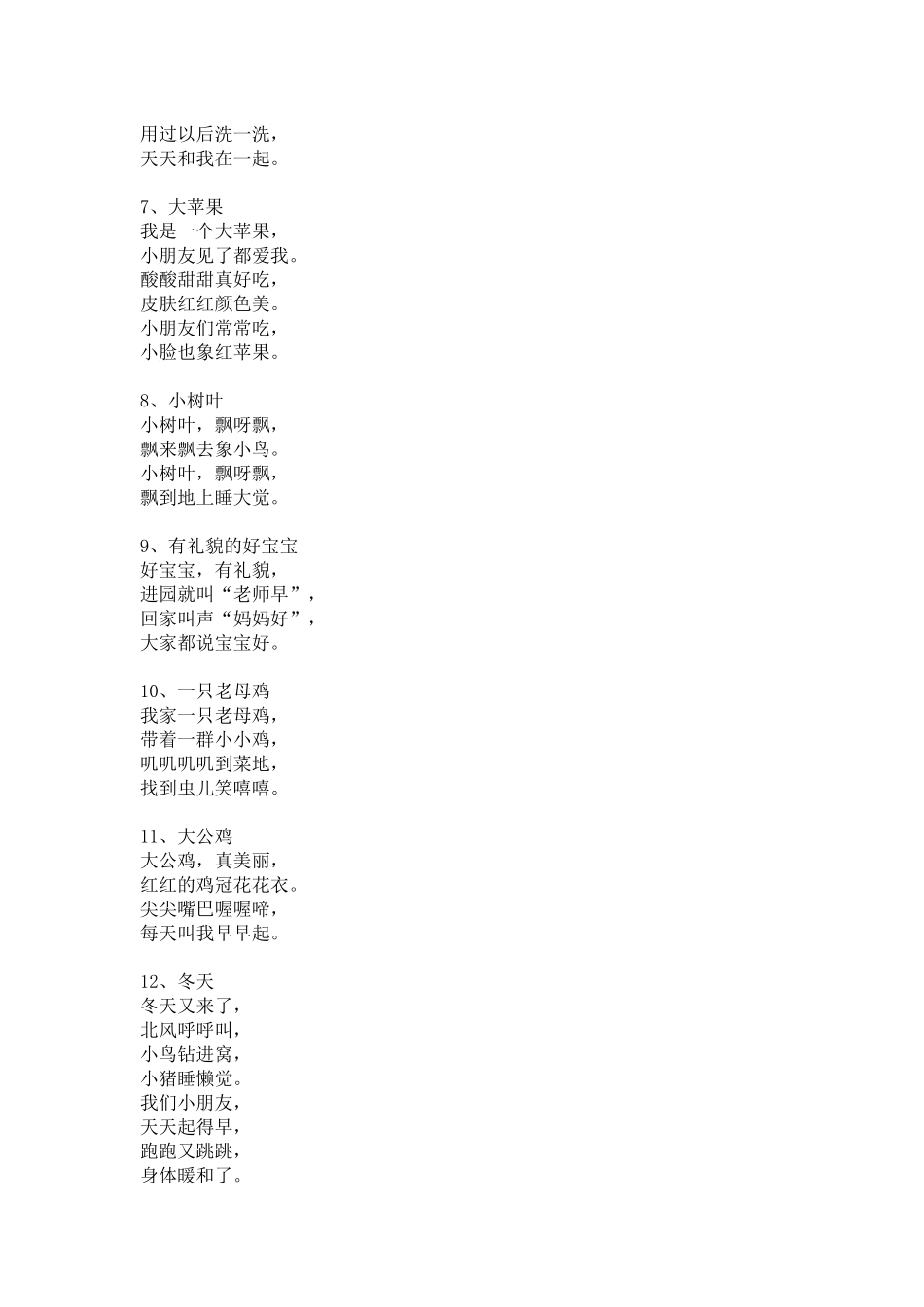 用过以后洗一洗，
天天和我在一起。

7、大苹果
我是一个大苹果，
小朋友见了都爱我。
酸酸甜甜真好吃，
皮肤红红颜色美。
小朋友们常常吃，
小脸也象红苹果。

8、小树叶
小树叶，飘呀飘，
飘来飘去象小鸟。
小树叶，飘呀飘，
飘到地上睡大觉。

9、有礼貌的好宝宝
好宝宝，有礼貌，
进园就叫“老师早”，
回家叫声“妈妈好”，
大家都说宝宝好。

10、一只老母鸡
我家一只老母鸡，
带着一群小小鸡，
叽叽叽叽到菜地，
找到虫儿笑嘻嘻。

11、大公鸡
大公鸡，真美丽，
红红的鸡冠花花衣。
尖尖嘴巴喔喔啼，
每天叫我早早起。

12、冬天
冬天又来了，
北风呼呼叫，
小鸟钻进窝，
小猪睡懒觉。
我们小朋友，
天天起得早，
跑跑又跳跳，
身体暖和了。